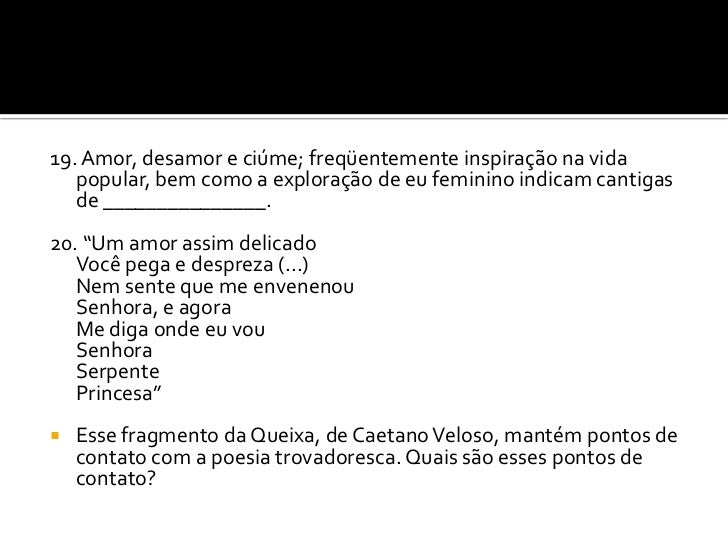 19. Amor, desamor e ciúme; freqüentemente inspiração na vida popular, bem como a exploração de eu feminino indicam cantigas de _______________.

20. “Um amor assim delicado
Você pega e despreza (...)
Nem sente que me envenenou
Senhora, e agora
Me diga onde eu vou
Senhora
Serpente
Princesa”

Esse fragmento da Queixa, de Caetano Veloso, mantém pontos de contato com a poesia trovadoresca. Quais são esses pontos de contato?